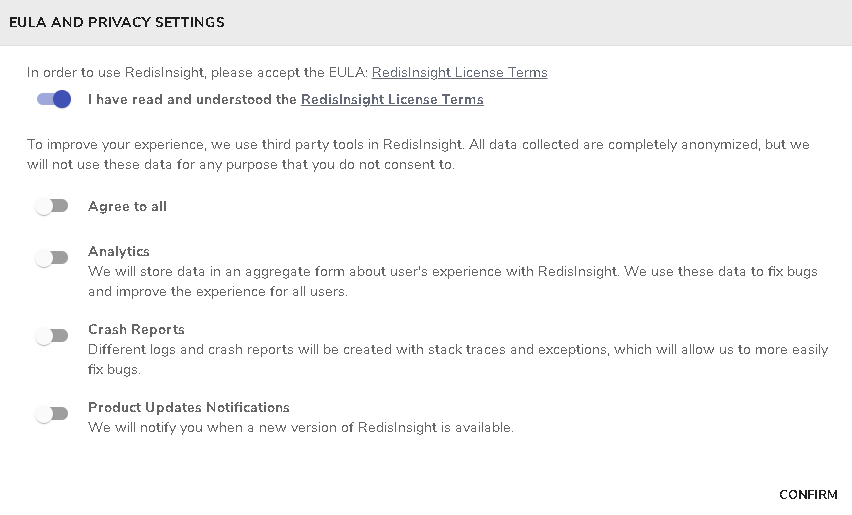 EULA AND PRIVACY SETTINGS

In order to use RedisInsight, please accept the EULA: RedisInsight License Terms

I have read and understood the RedisInsight License Terms

To improve your experience, we use third party tools in RedisInsight. All data collected are completely anonymized, but we will not use these data for any purpose that you do not consent to.

Agree to all

Analytics
We will store data in an aggregate form about user's experience with RedisInsight. We use these data to fix bugs and improve the experience for all users.

Crash Reports
Different logs and crash reports will be created with stack traces and exceptions, which will allow us to more easily fix bugs.

Product Updates Notifications
We will notify you when a new version of RedisInsight is available.

CONFIRM